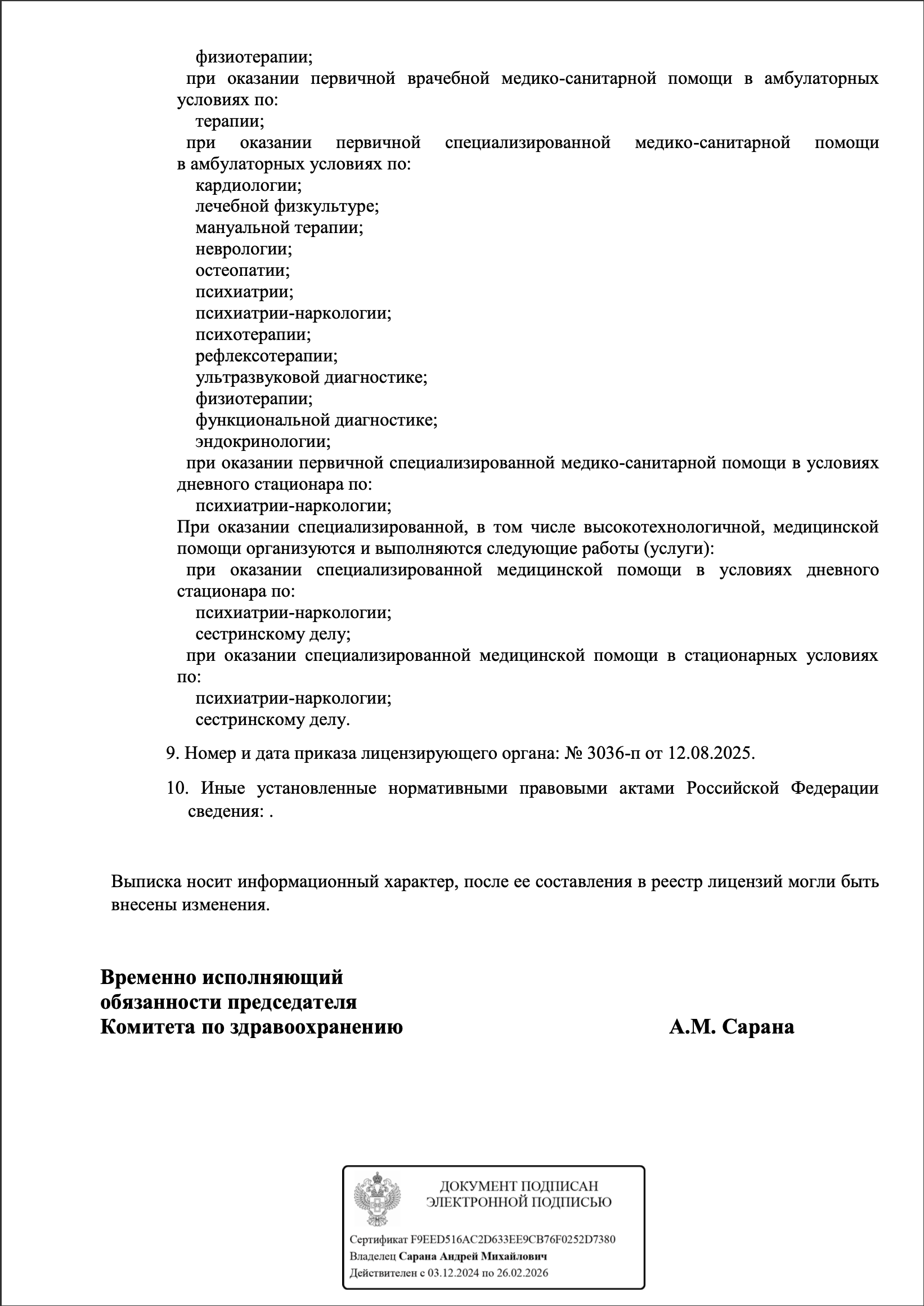 физиотерапии;
при оказании первичной врачебной медико-санитарной помощи в амбулаторных условиях по:
терапии;
при оказании первичной специализированной медико-санитарной помощи в амбулаторных условиях по:
кардиологии;
лечебной физкультуре;
мануальной терапии;
неврологии;
остеопатии;
психиатрии;
психиатрии-наркологии;
психотерапии;
рефлексотерапии;
ультразвуковой диагностике;
физиотерапии;
функциональной диагностике;
эндокринологии;
при оказании первичной специализированной медико-санитарной помощи в условиях дневного стационара по:
психиатрии-наркологии;
При оказании специализированной, в том числе высокотехнологичной, медицинской помощи организуются и выполняются следующие работы (услуги):
при оказании специализированной медицинской помощи в условиях дневного стационара по:
психиатрии-наркологии;
сестринскому делу;
при оказании специализированной медицинской помощи в стационарных условиях по:
психиатрии-наркологии;
сестринскому делу.

9. Номер и дата приказа лицензирующего органа: № 3036-п от 12.08.2025.

10. Иные установленные нормативными правовыми актами Российской Федерации сведения: .

Выписка носит информационный характер, после ее составления в реестр лицензий могли быть внесены изменения.

Временно исполняющий обязанности председателя Комитета по здравоохранению

А.М. Сарана

ДОКУМЕНТ ПОДПИСАН ЭЛЕКТРОННОЙ ПОДПИСЬЮ

Сертификат F9EED516AC2D633EE9CB76F0252D7380
Владелец Сарана Андрей Михайлович
Действителен с 03.12.2024 по 26.02.2026